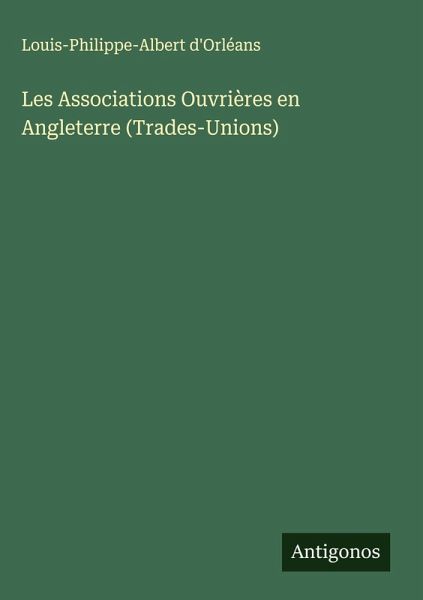 Louis-Philippe-Albert d'Orléans

Les Associations Ouvrières en Angleterre (Trades-Unions)

Antigonos